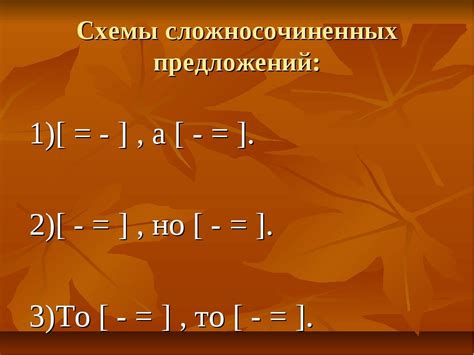 Схемы сложносочиненных предложений:

1)[ = - ] , а [ - = ].

2)[ - = ] , но [ - = ].

3)То [ - = ] , то [ - = ].